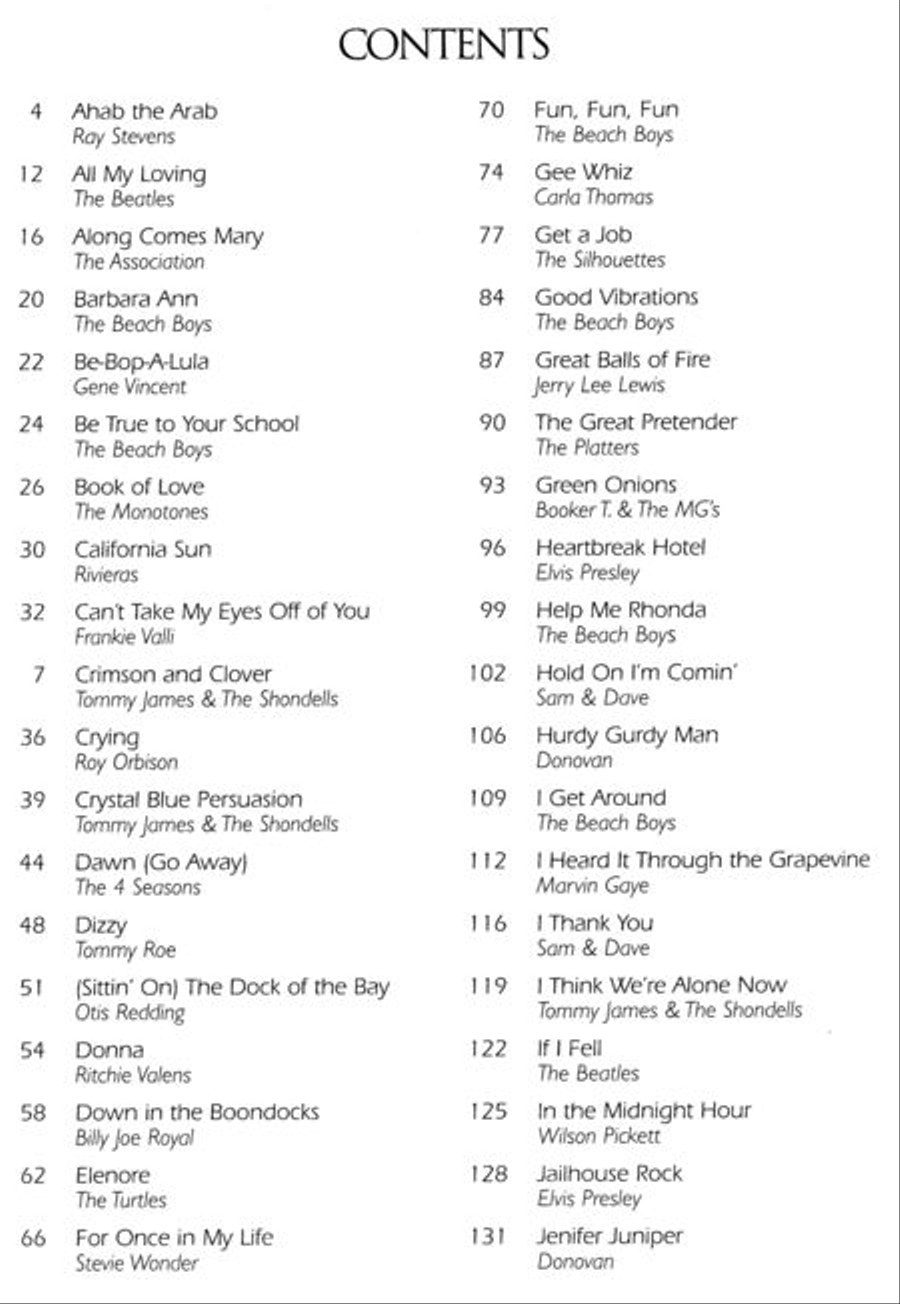 CONTENTS

4 Ahab the Arab
Ray Stevens

12 All My Loving
The Beatles

16 Along Comes Mary
The Association

20 Barbara Ann
The Beach Boys

22 Be-Bop-A-Lula
Gene Vincent

24 Be True to Your School
The Beach Boys

26 Book of Love
The Monotones

30 California Sun
Rivieras

32 Can't Take My Eyes Off of You
Frankie Valli

7 Crimson and Clover
Tommy James & The Shondells

36 Crying
Roy Orbison

39 Crystal Blue Persuasion
Tommy James & The Shondells

44 Dawn (Go Away)
The 4 Seasons

48 Dizzy
Tommy Roe

51 (Sittin' On) The Dock of the Bay
Otis Redding

54 Donna
Ritchie Valens

58 Down in the Boondocks
Billy Joe Royal

62 Elenore
The Turtles

66 For Once in My Life
Stevie Wonder

70 Fun, Fun, Fun
The Beach Boys

74 Gee Whiz
Carla Thomas

77 Get a Job
The Silhouettes

84 Good Vibrations
The Beach Boys

87 Great Balls of Fire
Jerry Lee Lewis

90 The Great Pretender
The Platters

93 Green Onions
Booker T. & The MG's

96 Heartbreak Hotel
Elvis Presley

99 Help Me Rhonda
The Beach Boys

102 Hold On I'm Comin'
Sam & Dave

106 Hurdy Gurdy Man
Donovan

109 I Get Around
The Beach Boys

112 I Heard It Through the Grapevine
Marvin Gaye

116 I Thank You
Sam & Dave

119 I Think We're Alone Now
Tommy James & The Shondells

122 If I Fell
The Beatles

125 In the Midnight Hour
Wilson Pickett

128 Jailhouse Rock
Elvis Presley

131 Jenifer Juniper
Donovan